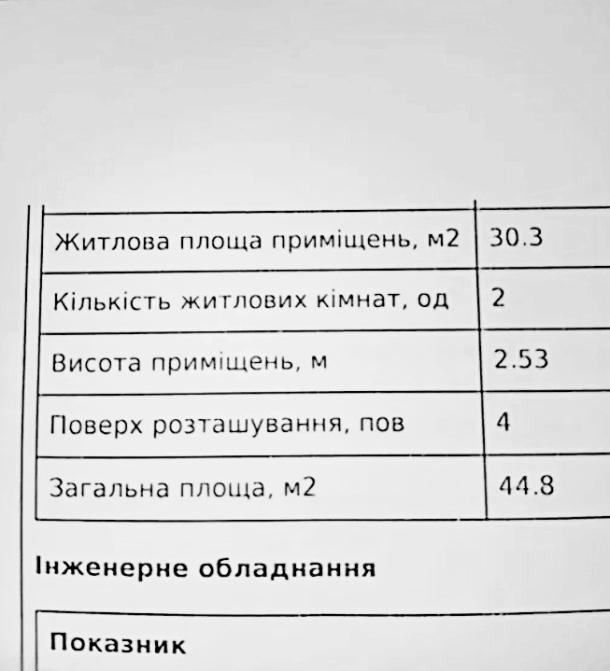 | Житлова площа приміщень, м2 | 30.3 |
|---|---|
| Кількість житлових кімнат, од | 2 |
| Висота приміщень, м | 2.53 |
| Поверх розташування, пов | 4 |
| Загальна площа, м2 | 44.8 |

Інженерне обладнання

Показник